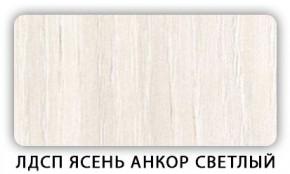 ЛДСП ЯСЕНЬ АНКОР СВЕТЛЫЙ